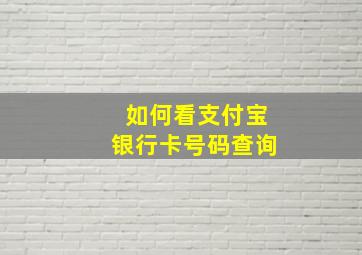 如何看支付宝
银行卡号码查询